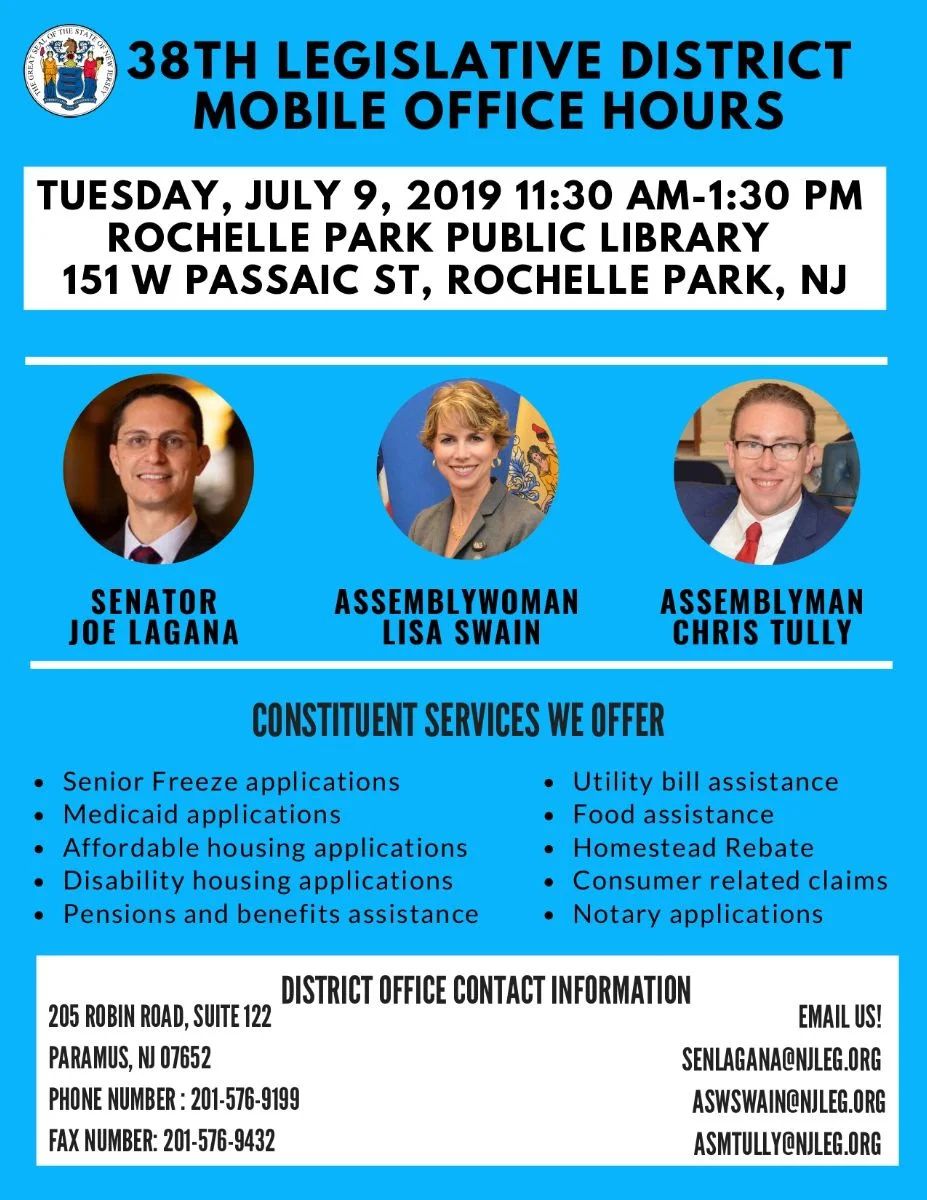 38TH LEGISLATIVE DISTRICT
MOBILE OFFICE HOURS

TUESDAY, JULY 9, 2019 11:30 AM-1:30 PM
ROCHELLE PARK PUBLIC LIBRARY
151 W PASSAIC ST, ROCHELLE PARK, NJ

SENATOR
JOE LAGANA

ASSEMBLYWOMAN
LISA SWAIN

ASSEMBLYMAN
CHRIS TULLY

CONSTITUENT SERVICES WE OFFER

• Senior Freeze applications
• Medicaid applications
• Affordable housing applications
• Disability housing applications
• Pensions and benefits assistance

• Utility bill assistance
• Food assistance
• Homestead Rebate
• Consumer related claims
• Notary applications

DISTRICT OFFICE CONTACT INFORMATION

205 ROBIN ROAD, SUITE 122
PARAMUS, NJ 07652
PHONE NUMBER : 201-576-9199
FAX NUMBER: 201-576-9432

EMAIL US!
SENLAGANA@NJLEG.ORG
ASWSWAIN@NJLEG.ORG
ASMTULLY@NJLEG.ORG